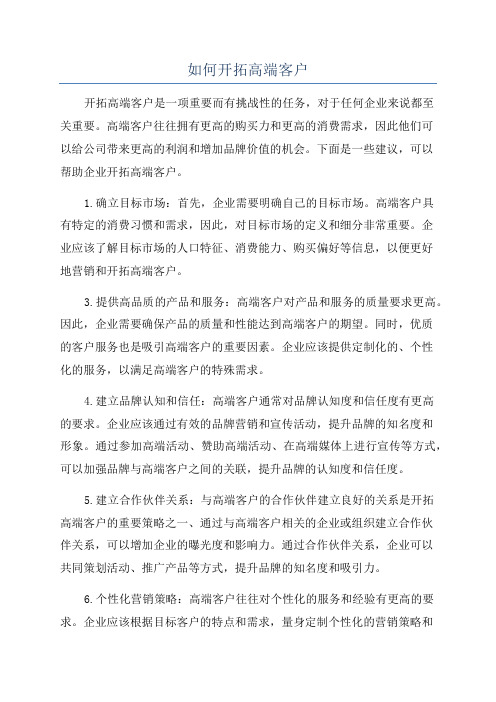 如何开拓高端客户

开拓高端客户是一项重要而有挑战性的任务，对于任何企业来说都至关重要。高端客户往往拥有更高的购买力和更高的消费需求，因此他们可以给公司带来更高的利润和增加品牌价值的机会。下面是一些建议，可以帮助企业开拓高端客户。

1.确立目标市场：首先，企业需要明确自己的目标市场。高端客户具有特定的消费习惯和需求，因此，对目标市场的定义和细分非常重要。企业应该了解目标市场的人口特征、消费能力、购买偏好等信息，以便更好地营销和开拓高端客户。

3.提供高品质的产品和服务：高端客户对产品和服务的质量要求更高。因此，企业需要确保产品的质量和性能达到高端客户的期望。同时，优质的客户服务也是吸引高端客户的重要因素。企业应该提供定制化的、个性化的服务，以满足高端客户的特殊需求。

4.建立品牌认知和信任：高端客户通常对品牌认知度和信任度有更高的要求。企业应该通过有效的品牌营销和宣传活动，提升品牌的知名度和形象。通过参加高端活动、赞助高端活动、在高端媒体上进行宣传等方式，可以加强品牌与高端客户之间的关联，提升品牌的认知度和信任度。

5.建立合作伙伴关系：与高端客户的合作伙伴建立良好的关系是开拓高端客户的重要策略之一、通过与高端客户相关的企业或组织建立合作伙伴关系，可以增加企业的曝光度和影响力。通过合作伙伴关系，企业可以共同策划活动、推广产品等方式，提升品牌的知名度和吸引力。

6.个性化营销策略：高端客户往往对个性化的服务和经验有更高的要求。企业应该根据目标客户的特点和需求，量身定制个性化的营销策略和